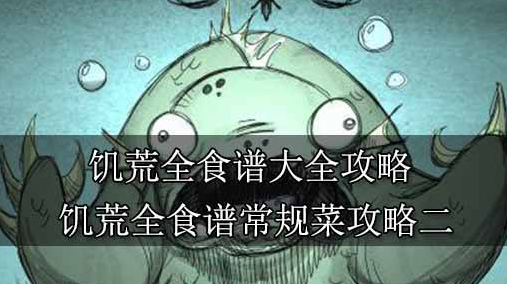 饥荒全食谱大全攻略
饥荒全食谱常规菜攻略二